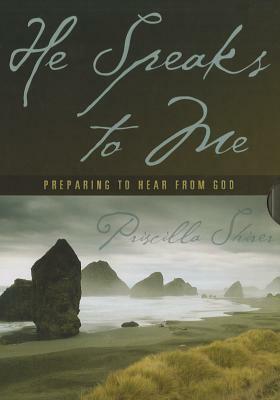 He Speaks to Me

PREPARING TO HEAR FROM GOD

Priscilla Shirer